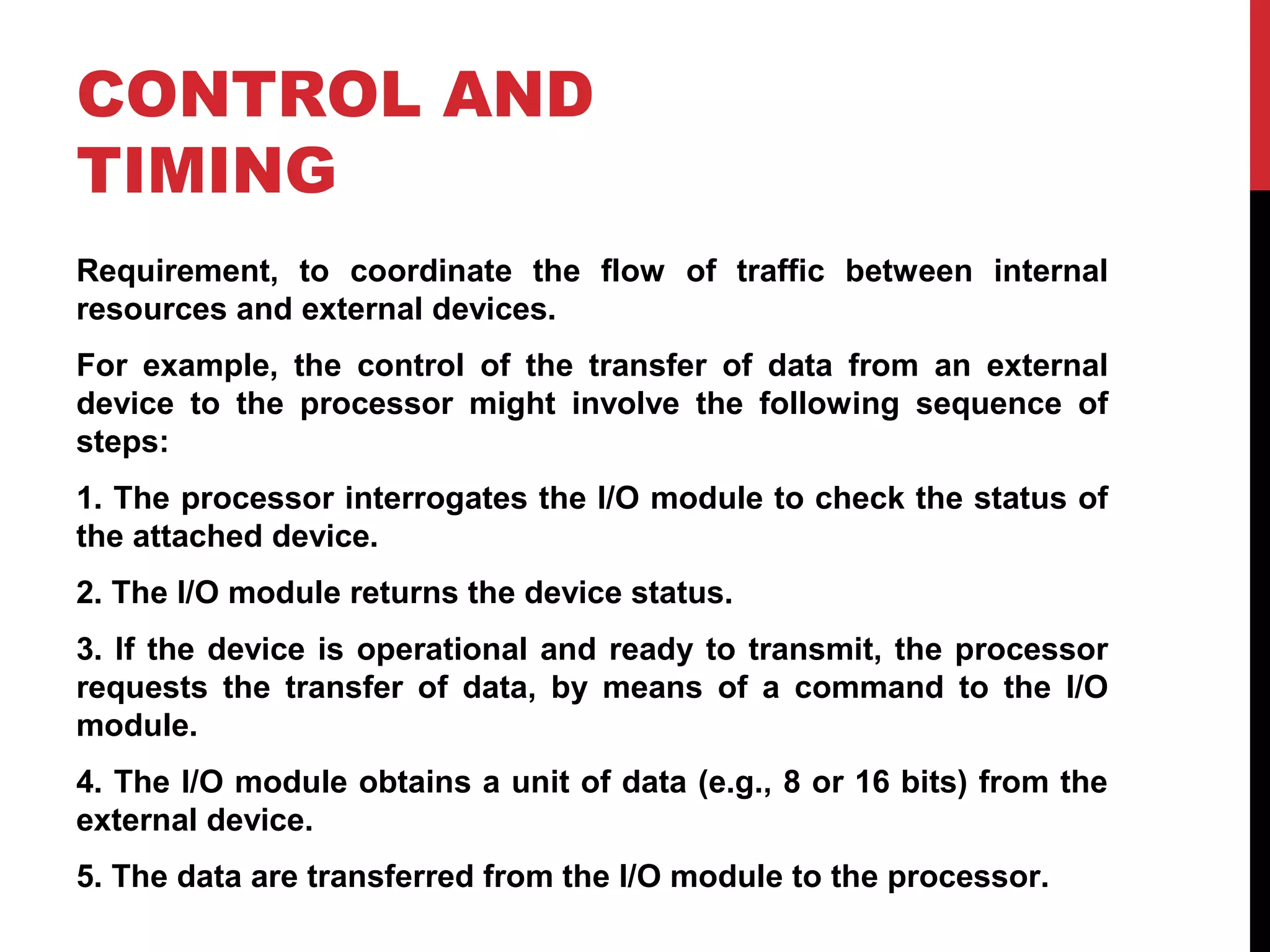 CONTROL AND TIMING

Requirement, to coordinate the flow of traffic between internal resources and external devices.

For example, the control of the transfer of data from an external device to the processor might involve the following sequence of steps:

1. The processor interrogates the I/O module to check the status of the attached device.

2. The I/O module returns the device status.

3. If the device is operational and ready to transmit, the processor requests the transfer of data, by means of a command to the I/O module.

4. The I/O module obtains a unit of data (e.g., 8 or 16 bits) from the external device.

5. The data are transferred from the I/O module to the processor.